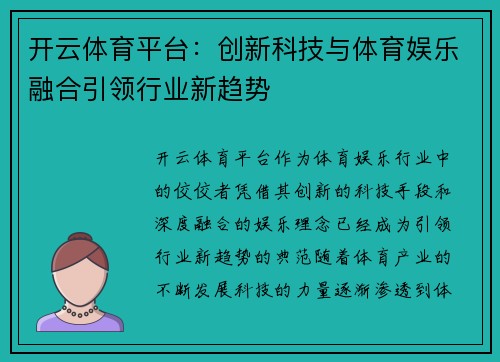 开云体育平台：创新科技与体育娱乐融合引领行业新趋势

开云体育平台作为体育娱乐行业中的佼佼者凭借其创新的科技手段和深度融合的娱乐理念已经成为引领行业新趋势的典范随着体育产业的不断发展科技的力量逐渐渗透到体